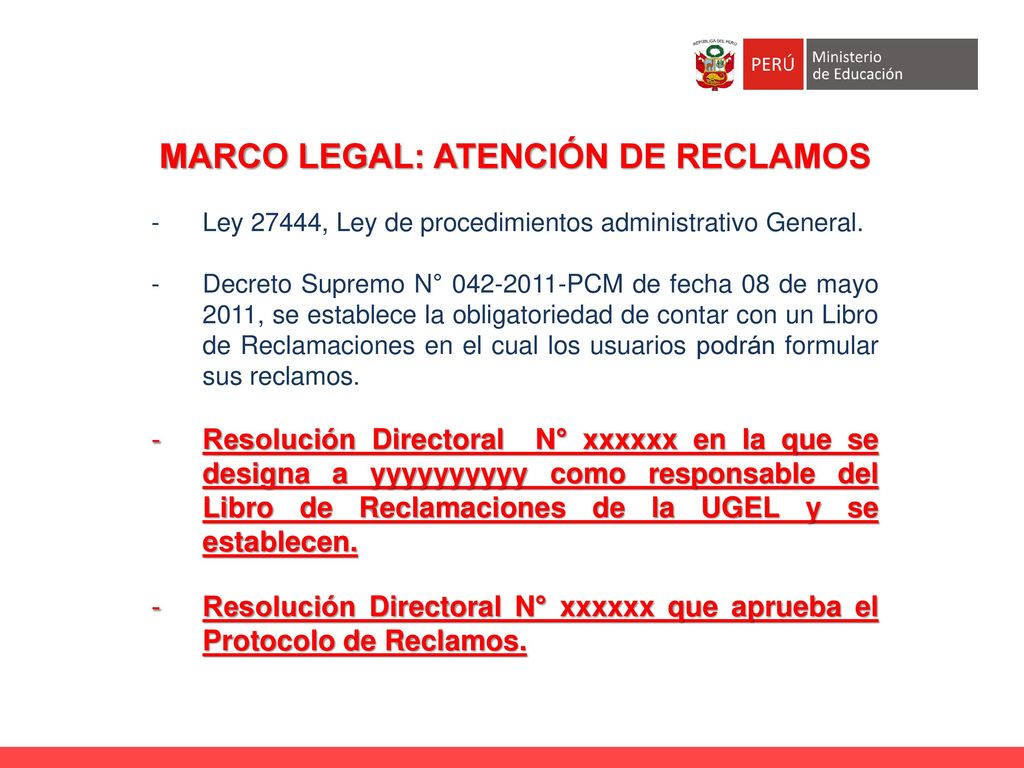 REPÚBLICA DEL PERÚ

PERÚ Ministerio de Educación

MARCO LEGAL: ATENCIÓN DE RECLAMOS

- Ley 27444, Ley de procedimientos administrativo General.

- Decreto Supremo N° 042-2011-PCM de fecha 08 de mayo 2011, se establece la obligatoriedad de contar con un Libro de Reclamaciones en el cual los usuarios podrán formular sus reclamos.

- Resolución Directoral N° xxxxxx en la que se designa a yyyyyyyyyy como responsable del Libro de Reclamaciones de la UGEL y se establecen.

- Resolución Directoral N° xxxxxx que aprueba el Protocolo de Reclamos.